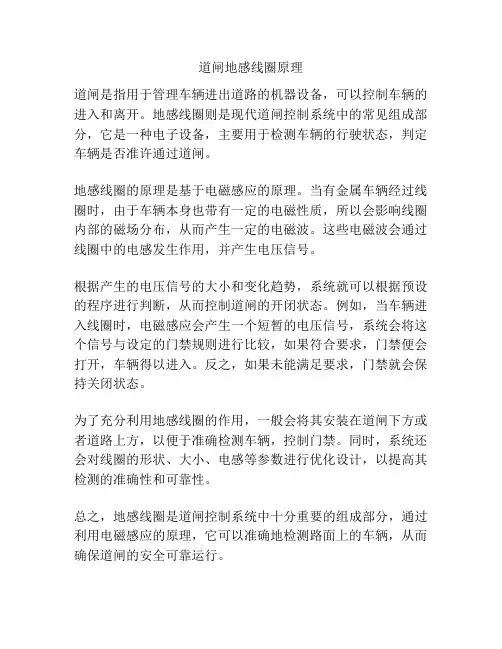 道闸地感线圈原理

道闸是指用于管理车辆进出道路的机器设备，可以控制车辆的进入和离开。地感线圈则是现代道闸控制系统中的常见组成部分，它是一种电子设备，主要用于检测车辆的行驶状态，判定车辆是否准许通过道闸。

地感线圈的原理是基于电磁感应的原理。当有金属车辆经过线圈时，由于车辆本身也带有一定的电磁性质，所以会影响线圈内部的磁场分布，从而产生一定的电磁波。这些电磁波会通过线圈中的电感发生作用，并产生电压信号。

根据产生的电压信号的大小和变化趋势，系统就可以根据预设的程序进行判断，从而控制道闸的开闭状态。例如，当车辆进入线圈时，电磁感应会产生一个短暂的电压信号，系统会将这个信号与设定的门禁规则进行比较，如果符合要求，门禁便会打开，车辆得以进入。反之，如果未能满足要求，门禁就会保持关闭状态。

为了充分利用地感线圈的作用，一般会将其安装在道闸下方或者道路上方，以便于准确检测车辆，控制门禁。同时，系统还会对线圈的形状、大小、电感等参数进行优化设计，以提高其检测的准确性和可靠性。

总之，地感线圈是道闸控制系统中十分重要的组成部分，通过利用电磁感应的原理，它可以准确地检测路面上的车辆，从而确保道闸的安全可靠运行。